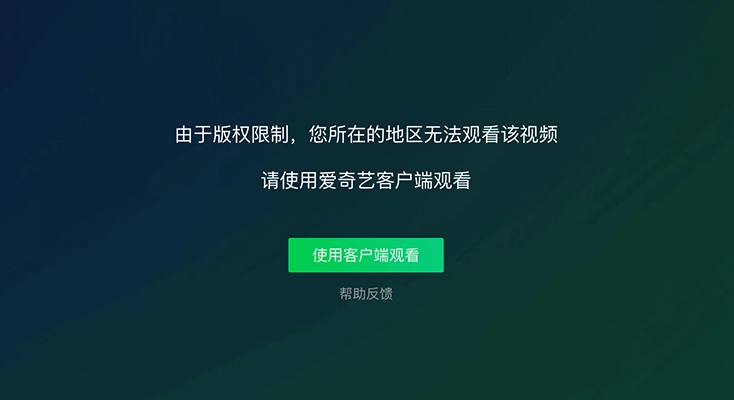 由于版权限制，您所在的地区无法观看该视频

请使用爱奇艺客户端观看

使用客户端观看

帮助反馈